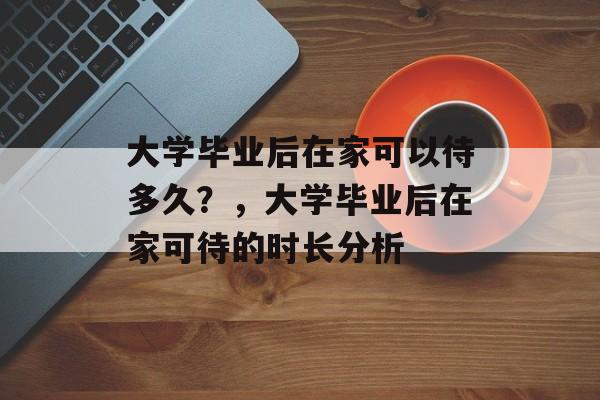 大学毕业后在家可以待多久？，大学毕业后在家可待的时长分析